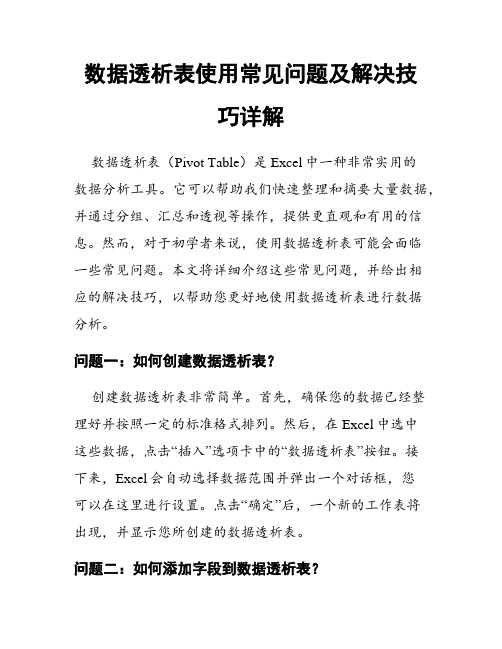 数据透析表使用常见问题及解决技巧详解

数据透析表（Pivot Table）是 Excel 中一种非常实用的数据分析工具。它可以帮助我们快速整理和摘要大量数据，并通过分组、汇总和透视等操作，提供更直观和有用的信息。然而，对于初学者来说，使用数据透析表可能会面临一些常见问题。本文将详细介绍这些常见问题，并给出相应的解决技巧，以帮助您更好地使用数据透析表进行数据分析。

问题一：如何创建数据透析表？

创建数据透析表非常简单。首先，确保您的数据已经整理好并按照一定的标准格式排列。然后，在 Excel 中选中这些数据，点击“插入”选项卡中的“数据透析表”按钮。接下来，Excel 会自动选择数据范围并弹出一个对话框，您可以在这里进行设置。点击“确定”后，一个新的工作表将出现，并显示您所创建的数据透析表。

问题二：如何添加字段到数据透析表？